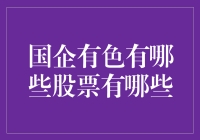 国企有色有哪些股票有哪些